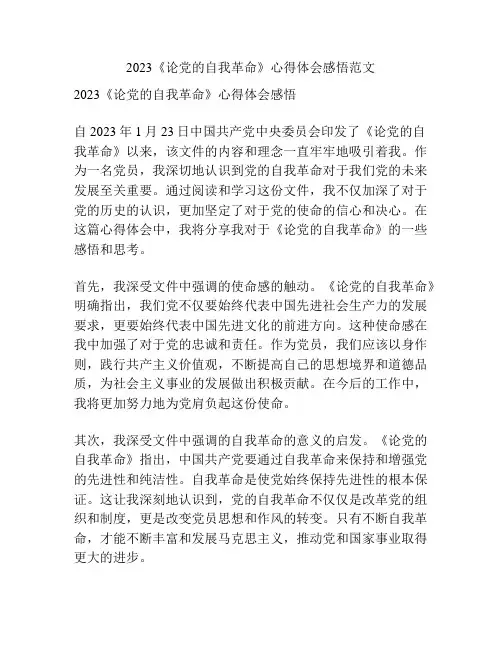 2023《论党的自我革命》心得体会感悟范文

2023《论党的自我革命》心得体会感悟

自 2023 年 1 月 23 日中国共产党中央委员会印发了《论党的自我革命》以来，该文件的内容和理念一直牢牢地吸引着我。作为一名党员，我深切地认识到党的自我革命对于我们党的未来发展至关重要。通过阅读和学习这份文件，我不仅加深了对于党的历史的认识，更加坚定了对于党的使命的信心和决心。在这篇心得体会中，我将分享我对于《论党的自我革命》的一些感悟和思考。

首先，我深受文件中强调的使命感的触动。《论党的自我革命》明确指出，我们党不仅要始终代表中国先进社会生产力的发展要求，更要始终代表中国先进文化的前进方向。这种使命感在我中加强了对于党的忠诚和责任。作为党员，我们应该以身作则，践行共产主义价值观，不断提高自己的思想境界和道德品质，为社会主义事业的发展做出积极贡献。在今后的工作中，我将更加努力地为党肩负起这份使命。

其次，我深受文件中强调的自我革命的意义的启发。《论党的自我革命》指出，中国共产党要通过自我革命来保持和增强党的先进性和纯洁性。自我革命是使党始终保持先进性的根本保证。这让我深刻地认识到，党的自我革命不仅仅是改革党的组织和制度，更是改变党员思想和作风的转变。只有不断自我革命，才能不断丰富和发展马克思主义，推动党和国家事业取得更大的进步。